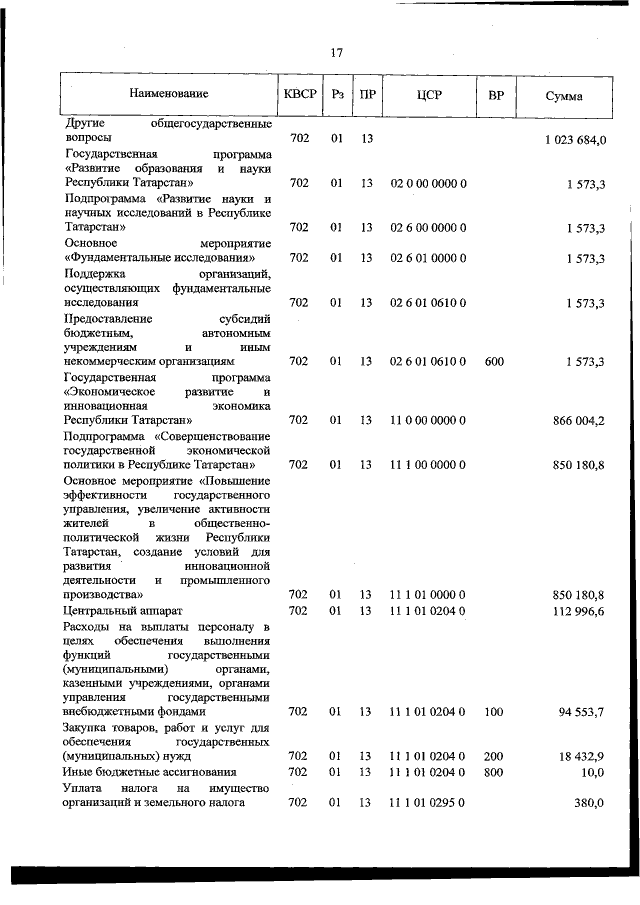 17

| Наименование | КВСР | Рз | ПР | ЦСР | ВР | Сумма |
|---|---|---|---|---|---|---|
| Другие общегосударственные вопросы | 702 | 01 | 13 | | | 1 023 684,0 |
| Государственная программа «Развитие образования и науки Республики Татарстан» | 702 | 01 | 13 | 02 0 00 0000 0 | | 1 573,3 |
| Подпрограмма «Развитие науки и научных исследований в Республике Татарстан» | 702 | 01 | 13 | 02 6 00 0000 0 | | 1 573,3 |
| Основное мероприятие «Фундаментальные исследования» | 702 | 01 | 13 | 02 6 01 0000 0 | | 1 573,3 |
| Поддержка организаций, осуществляющих фундаментальные исследования | 702 | 01 | 13 | 02 6 01 0610 0 | | 1 573,3 |
| Предоставление субсидий бюджетным, автономным учреждениям и иным некоммерческим организациям | 702 | 01 | 13 | 02 6 01 0610 0 | 600 | 1 573,3 |
| Государственная программа «Экономическое развитие и инновационная экономика Республики Татарстан» | 702 | 01 | 13 | 11 0 00 0000 0 | | 866 004,2 |
| Подпрограмма «Совершенствование государственной экономической политики в Республике Татарстан» | 702 | 01 | 13 | 11 1 00 0000 0 | | 850 180,8 |
| Основное мероприятие «Повышение эффективности государственного управления, увеличение активности жителей в общественно-политической жизни Республики Татарстан, создание условий для развития инновационной деятельности и промышленного производства» | 702 | 01 | 13 | 11 1 01 0000 0 | | 850 180,8 |
| Центральный аппарат | 702 | 01 | 13 | 11 1 01 0204 0 | | 112 996,6 |
| Расходы на выплаты персоналу в целях обеспечения выполнения функций государственными (муниципальными) органами, казенными учреждениями, органами управления государственными внебюджетными фондами | 702 | 01 | 13 | 11 1 01 0204 0 | 100 | 94 553,7 |
| Закупка товаров, работ и услуг для обеспечения государственных (муниципальных) нужд | 702 | 01 | 13 | 11 1 01 0204 0 | 200 | 18 432,9 |
| Иные бюджетные ассигнования | 702 | 01 | 13 | 11 1 01 0204 0 | 800 | 10,0 |
| Уплата налога на имущество организаций и земельного налога | 702 | 01 | 13 | 11 1 01 0295 0 | | 380,0 |